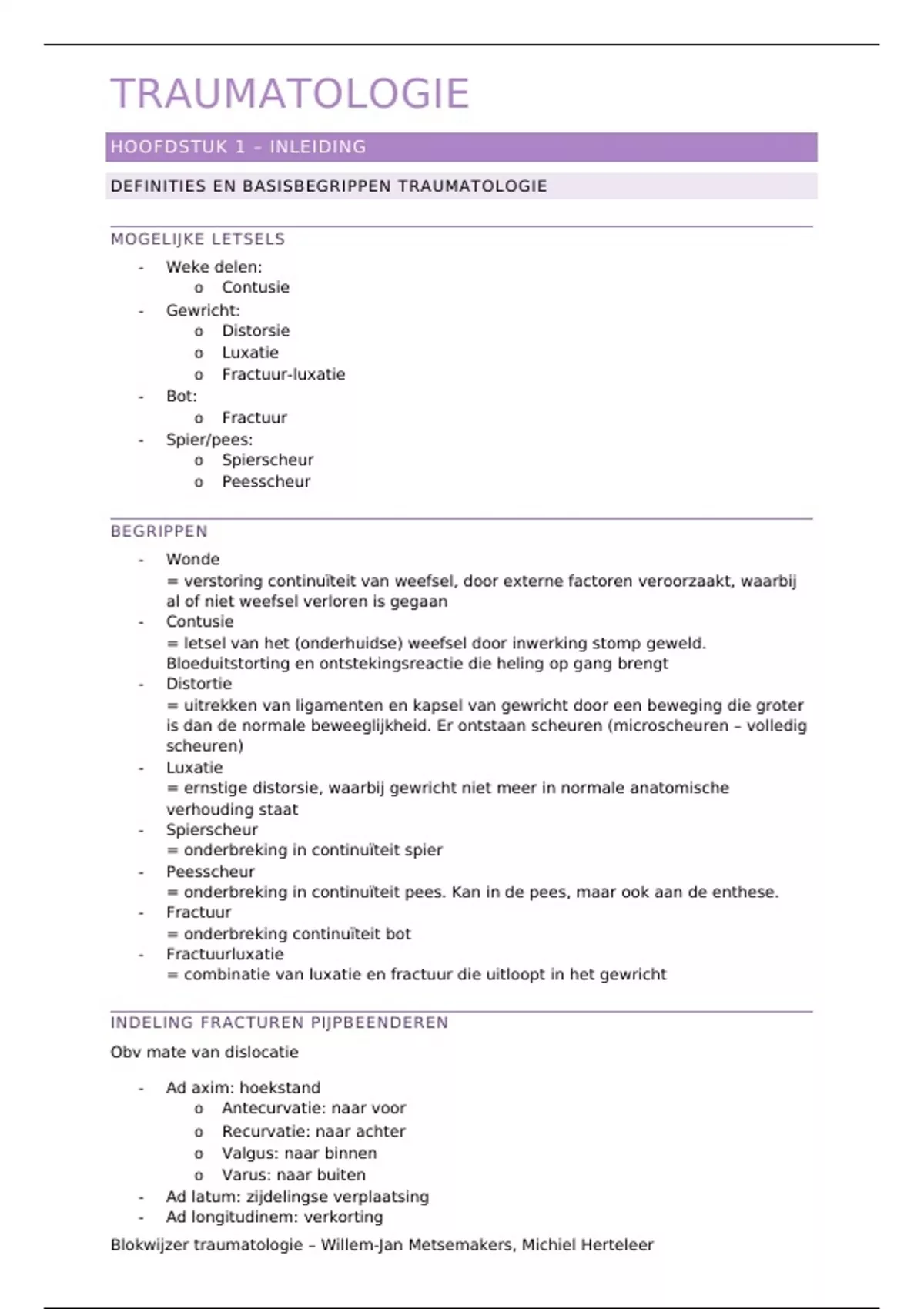 TRAUMATOLOGIE

HOOFDSTUK 1 – INLEIDING

DEFINITIES EN BASISBEGRIPPEN TRAUMATOLOGIE

MOGELIJKE LETSELS

- Weke delen:
  o Contusie
- Gewricht:
  o Distorsie
  o Luxatie
  o Fractuur-luxatie
- Bot:
  o Fractuur
- Spier/pees:
  o Spierscheur
  o Peesscheur

BEGRIPPEN

- Wonde
  = verstoring continuïteit van weefsel, door externe factoren veroorzaakt, waarbij al of niet weefsel verloren is gegaan
- Contusie
  = letsel van het (onderhuidse) weefsel door inwerking stomp geweld. Bloeduitstorting en ontstekingsreactie die heling op gang brengt
- Distortie
  = uitrekken van ligamenten en kapsel van gewricht door een beweging die groter is dan de normale beweeglijkheid. Er ontstaan scheuren (microscheuren – volledig scheuren)
- Luxatie
  = ernstige distorsie, waarbij gewricht niet meer in normale anatomische verhouding staat
- Spierscheur
  = onderbreking in continuïteit spier
- Peesscheur
  = onderbreking in continuïteit pees. Kan in de pees, maar ook aan de enthese.
- Fractuur
  = onderbreking continuïteit bot
- Fractuurluxatie
  = combinatie van luxatie en fractuur die uitloopt in het gewricht

INDELING FRACTUREN PIJPBEENDEREN

Obv mate van dislocatie

- Ad axim: hoekstand
  o Antecurvatie: naar voor
  o Recurvatie: naar achter
  o Valgus: naar binnen
  o Varus: naar buiten
- Ad latum: zijdelingse verplaatsing
- Ad longitudinem: verkorting

Blokwijzer traumatologie – Willem-Jan Metsemakers, Michiel Herteleer